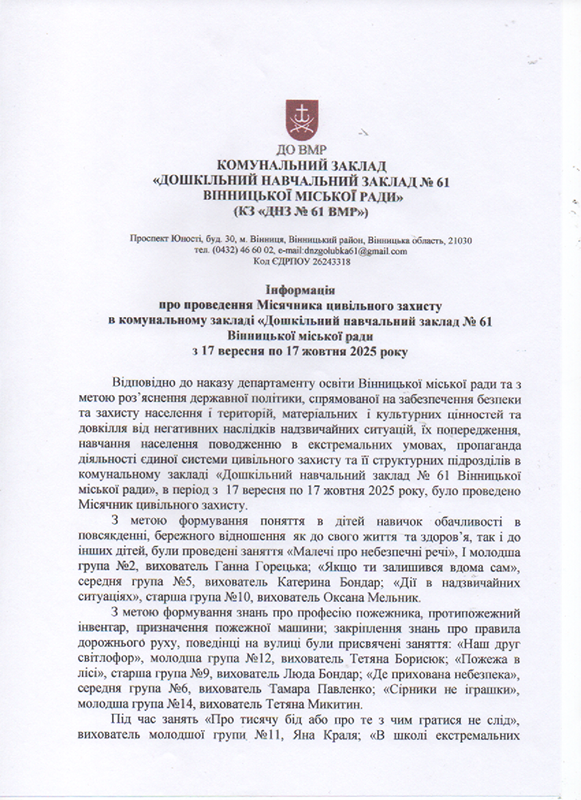 ДО ВМР
КОМУНАЛЬНИЙ ЗАКЛАД
«ДОШКІЛЬНИЙ НАВЧАЛЬНИЙ ЗАКЛАД № 61
ВІННИЦЬКОЇ МІСЬКОЇ РАДИ»
(КЗ «ДНЗ № 61 ВМР»)

Проспект Юності, буд. 30, м. Вінниця, Вінницький район, Вінницька область, 21030
тел. (0432) 46 60 02, e-mail:dnzgolubka61@gmail.com
Код ЄДРПОУ 26243318

Інформація
про проведення Місячника цивільного захисту
в комунальному закладі «Дошкільний навчальний заклад № 61
Вінницької міської ради
з 17 вересня по 17 жовтня 2025 року

Відповідно до наказу департаменту освіти Вінницької міської ради та з метою роз'яснення державної політики, спрямованої на забезпечення безпеки та захисту населення і територій, матеріальних і культурних цінностей та довкілля від негативних наслідків надзвичайних ситуацій, їх попередження, навчання населення поводженню в екстремальних умовах, пропаганда діяльності єдиної системи цивільного захисту та її структурних підрозділів в комунальному закладі «Дошкільний навчальний заклад № 61 Вінницької міської ради», в період з 17 вересня по 17 жовтня 2025 року, було проведено Місячник цивільного захисту.

З метою формування поняття в дітей навичок обачливості в повсякденні, бережного відношення як до свого життя та здоров'я, так і до інших дітей, були проведені заняття «Малечі про небезпечні речі», І молодша група №2, вихователь Ганна Горецька; «Якщо ти залишився вдома сам», середня група №5, вихователь Катерина Бондар; «Дії в надзвичайних ситуаціях», старша група №10, вихователь Оксана Мельник.

З метою формування знань про професію пожежника, протипожежний інвентар, призначення пожежної машини; закріплення знань про правила дорожнього руху, поведінці на вулиці були присвячені заняття: «Наш друг світлофор», молодша група №12, вихователь Тетяна Борисюк; «Пожежа в лісі», старша група №9, вихователь Люда Бондар; «Де прихована небезпека», середня група №6, вихователь Тамара Павленко; «Сірники не іграшки», молодша група №14, вихователь Тетяна Микитин.

Під час занять «Про тисячу бід або про те з чим гратися не слід», вихователь молодшої групи №11, Яна Краля; «В школі екстремальних